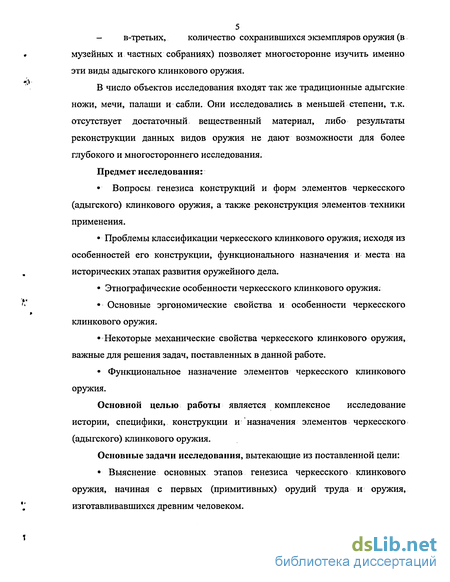 5

– в-третьих, количество сохранившихся экземпляров оружия (в музейных и частных собраниях) позволяет многосторонне изучить именно эти виды адыгского клинкового оружия.

В число объектов исследования входят так же традиционные адыгские ножи, мечи, палаши и сабли. Они исследовались в меньшей степени, т.к. отсутствует достаточный вещественный материал, либо результаты реконструкции данных видов оружия не дают возможности для более глубокого и многостороннего исследования.

Предмет исследования:

• Вопросы генезиса конструкций и форм элементов черкесского (адыгского) клинкового оружия, а также реконструкция элементов техники применения.

• Проблемы классификации черкесского клинкового оружия, исходя из особенностей его конструкции, функционального назначения и места на исторических этапах развития оружейного дела.

• Этнографические особенности черкесского клинкового оружия.

• Основные эргономические свойства и особенности черкесского клинкового оружия.

• Некоторые механические свойства черкесского клинкового оружия, важные для решения задач, поставленных в данной работе.

• Функциональное назначение элементов черкесского клинкового оружия.

Основной целью работы является комплексное исследование истории, специфики, конструкции и назначения элементов черкесского (адыгского) клинкового оружия.

Основные задачи исследования, вытекающие из поставленной цели:

• Выяснение основных этапов генезиса черкесского клинкового оружия, начиная с первых (примитивных) орудий труда и оружия, изготавливавшихся древним человеком.

dsLib.net
библиотека диссертаций